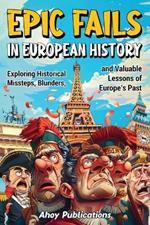 EPIC FAILS
IN EUROPEAN HISTORY

Exploring Historical Missteps, Blunders,

and Valuable Lessons of Europe's Past

Ahoy Publications